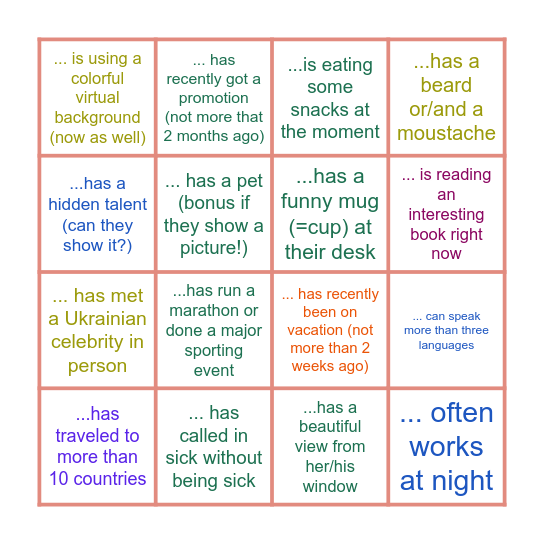 | | | | |
|---|---|---|---|
| ... is using a colorful virtual background (now as well) | ... has recently got a promotion (not more that 2 months ago) | ...is eating some snacks at the moment | ...has a beard or/and a moustache |
| ...has a hidden talent (can they show it?) | ... has a pet (bonus if they show a picture!) | ...has a funny mug (=cup) at their desk | ... is reading an interesting book right now |
| ... has met a Ukrainian celebrity in person | ...has run a marathon or done a major sporting event | ... has recently been on vacation (not more than 2 weeks ago) | ... can speak more than three languages |
| ...has traveled to more than 10 countries | ... has called in sick without being sick | ...has a beautiful view from her/his window | ... often works at night |